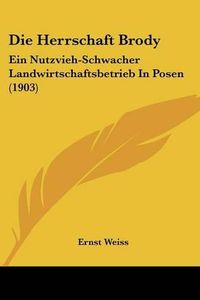 Die Herrschaft Brody

Ein Nutzvieh-Schwacher Landwirtschaftsbetrieb In Posen (1903)

Ernst Weiss